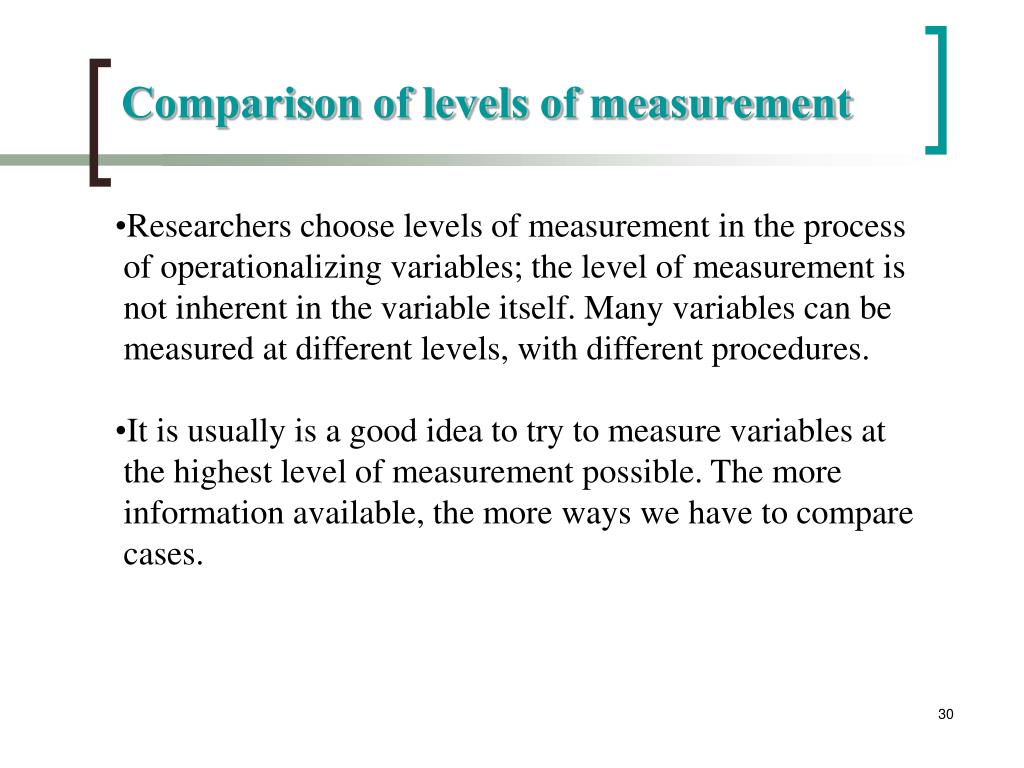 Comparison of levels of measurement

•Researchers choose levels of measurement in the process of operationalizing variables; the level of measurement is not inherent in the variable itself. Many variables can be measured at different levels, with different procedures.

•It is usually is a good idea to try to measure variables at the highest level of measurement possible. The more information available, the more ways we have to compare cases.

30